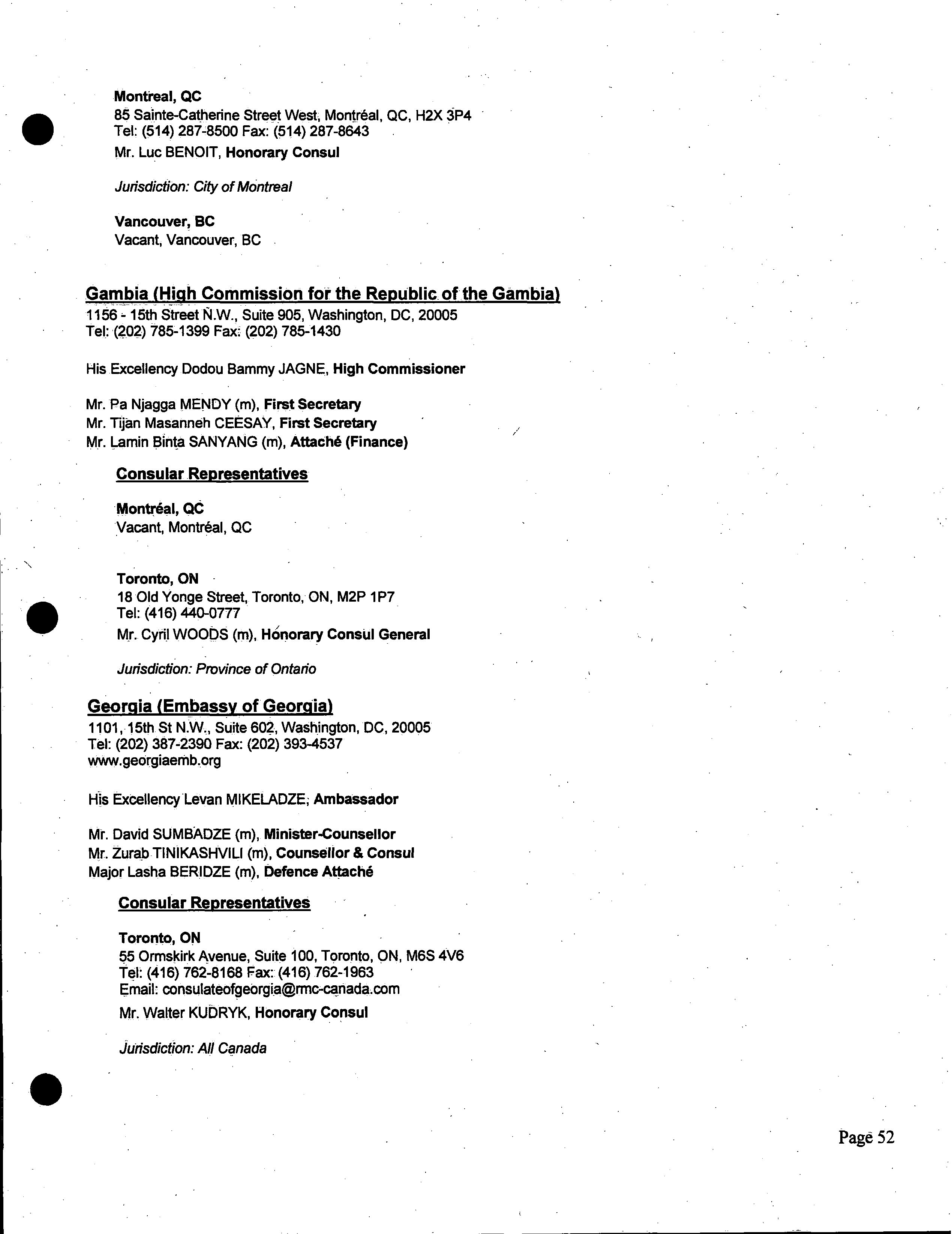 Montreal, QC
85 Sainte-Catherine Street West, Montréal, QC, H2X 3P4
Tel: (514) 287-8500 Fax: (514) 287-8643
Mr. Luc BENOIT, Honorary Consul

Jurisdiction: City of Montreal

Vancouver, BC
Vacant, Vancouver, BC

Gambia (High Commission for the Republic of the Gambia)
1156 - 15th Street N.W., Suite 905, Washington, DC, 20005
Tel: (202) 785-1399 Fax: (202) 785-1430

His Excellency Dodou Bammy JAGNE, High Commissioner

Mr. Pa Njagga MENDY (m), First Secretary
Mr. Tijan Masanneh CEESAY, First Secretary
Mr. Lamin Binta SANYANG (m), Attaché (Finance)

Consular Representatives

Montréal, QC
Vacant, Montréal, QC

Toronto, ON
18 Old Yonge Street, Toronto, ON, M2P 1P7
Tel: (416) 440-0777
Mr. Cyril WOODS (m), Honorary Consul General

Jurisdiction: Province of Ontario

Georgia (Embassy of Georgia)
1101, 15th St N.W., Suite 602, Washington, DC, 20005
Tel: (202) 387-2390 Fax: (202) 393-4537
www.georgiaemb.org

His Excellency Levan MIKELADZE, Ambassador

Mr. David SUMBADZE (m), Minister-Counsellor
Mr. Zurab TINIKASHVILI (m), Counsellor & Consul
Major Lasha BERIDZE (m), Defence Attaché

Consular Representatives

Toronto, ON
55 Ormskirk Avenue, Suite 100, Toronto, ON, M6S 4V6
Tel: (416) 762-8168 Fax: (416) 762-1963
Email: consulateofgeorgia@rmc-canada.com
Mr. Walter KUDRYK, Honorary Consul

Jurisdiction: All Canada

Page 52